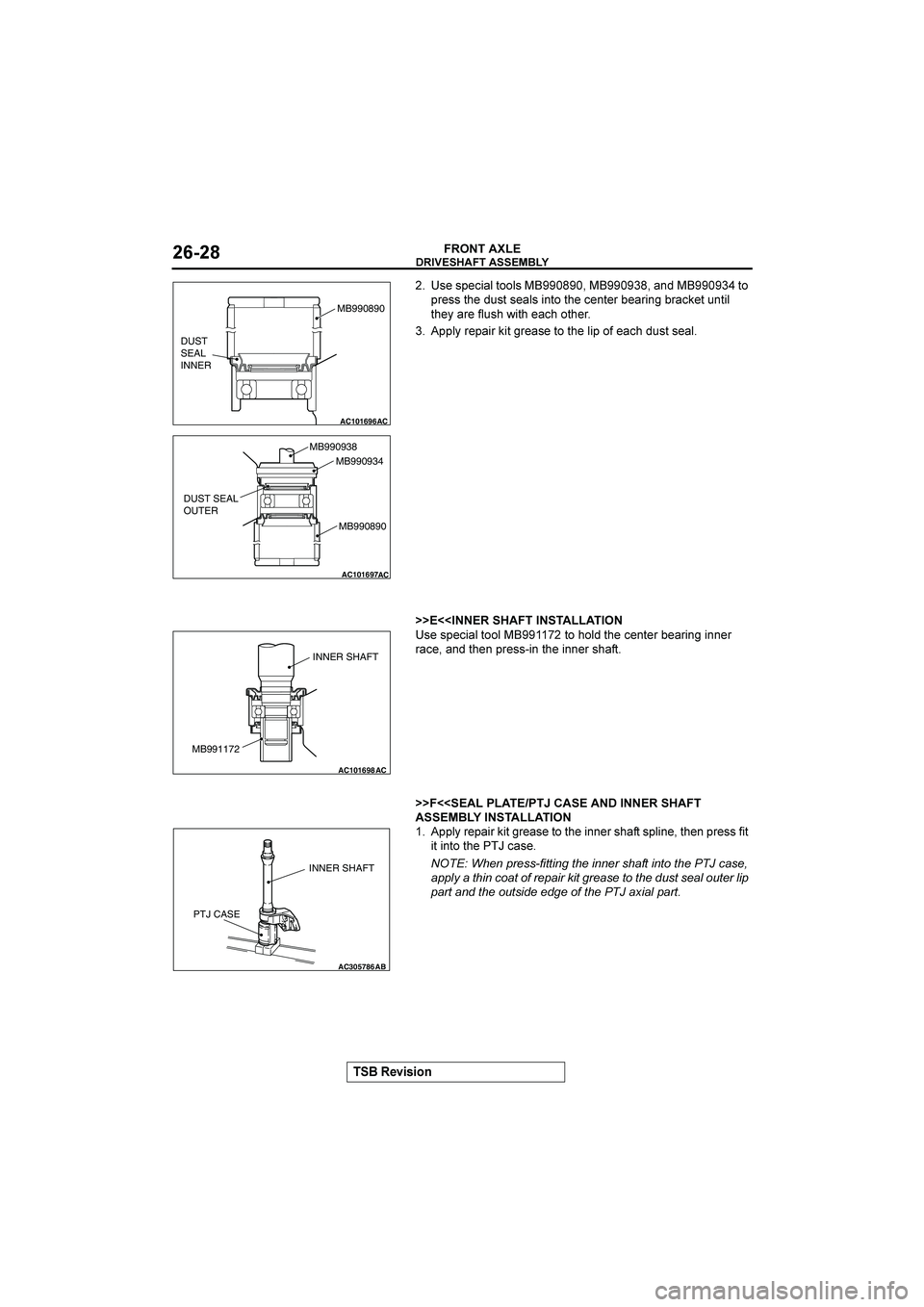 26-28

FRONT AXLE

DRIVESHAFT ASSEMBLY

MB990890

DUST SEAL INNER

AC101696AC

2. Use special tools MB990890, MB990938, and MB990934 to press the dust seals into the center bearing bracket until they are flush with each other.

3. Apply repair kit grease to the lip of each dust seal.

MB990938

MB990934

DUST SEAL OUTER

MB990890

AC101697AC

>>E<<INNER SHAFT INSTALLATION

Use special tool MB991172 to hold the center bearing inner race, and then press-in the inner shaft.

INNER SHAFT

MB991172

AC101698AC

>>F<<SEAL PLATE/PTJ CASE AND INNER SHAFT ASSEMBLY INSTALLATION

1. Apply repair kit grease to the inner shaft spline, then press fit it into the PTJ case.

NOTE: When press-fitting the inner shaft into the PTJ case, apply a thin coat of repair kit grease to the dust seal outer lip part and the outside edge of the PTJ axial part.

INNER SHAFT

PTJ CASE

AC305786AB

TSB Revision

carmanualsonline.info